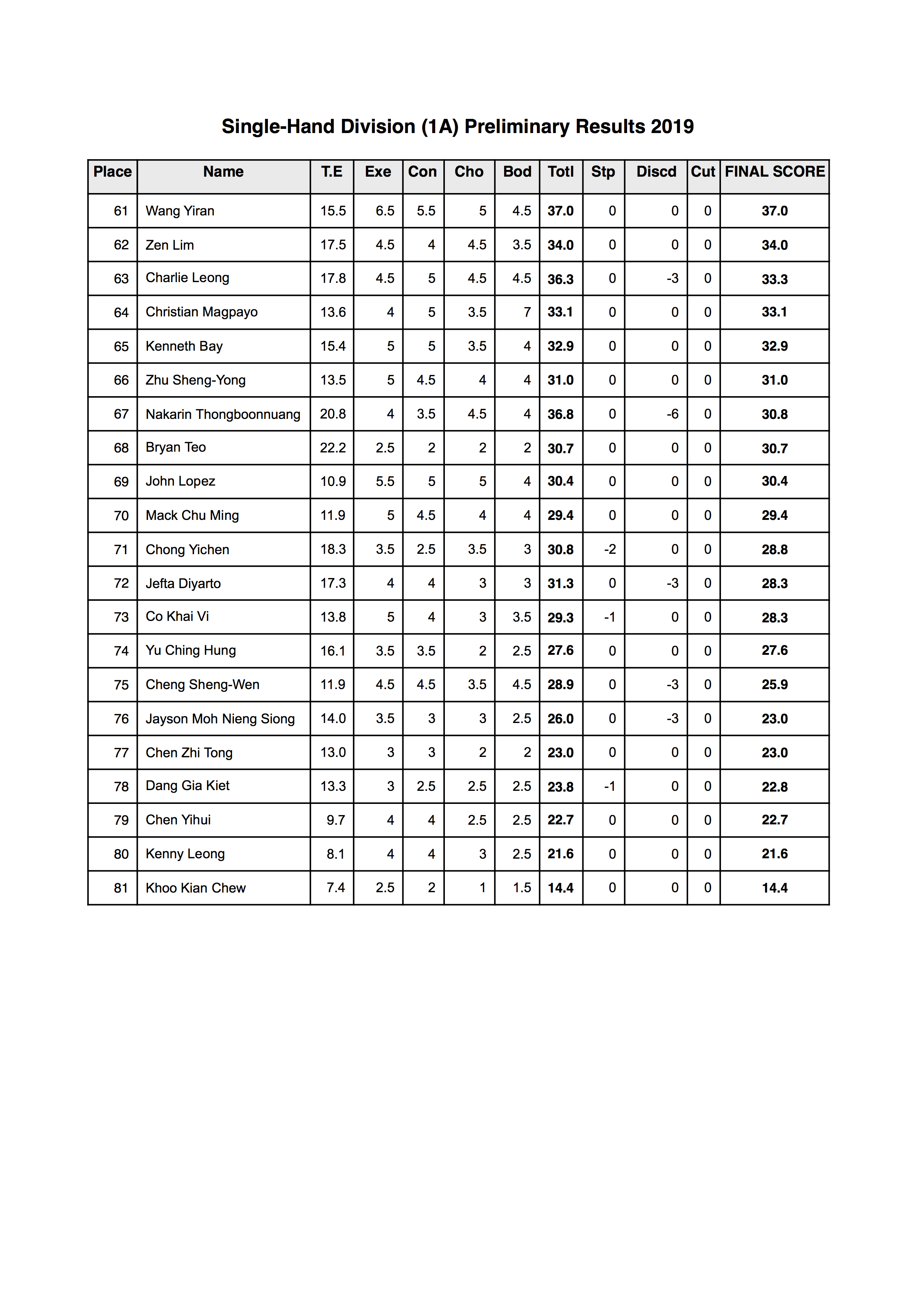 Single-Hand Division (1A) Preliminary Results 2019

| Place | Name | T.E | Exe | Con | Cho | Bod | Totl | Stp | Discd | Cut | FINAL SCORE |
|---|---|---|---|---|---|---|---|---|---|---|---|
| 61 | Wang Yiran | 15.5 | 6.5 | 5.5 | 5 | 4.5 | 37.0 | 0 | 0 | 0 | 37.0 |
| 62 | Zen Lim | 17.5 | 4.5 | 4 | 4.5 | 3.5 | 34.0 | 0 | 0 | 0 | 34.0 |
| 63 | Charlie Leong | 17.8 | 4.5 | 5 | 4.5 | 4.5 | 36.3 | 0 | -3 | 0 | 33.3 |
| 64 | Christian Magpayo | 13.6 | 4 | 5 | 3.5 | 7 | 33.1 | 0 | 0 | 0 | 33.1 |
| 65 | Kenneth Bay | 15.4 | 5 | 5 | 3.5 | 4 | 32.9 | 0 | 0 | 0 | 32.9 |
| 66 | Zhu Sheng-Yong | 13.5 | 5 | 4.5 | 4 | 4 | 31.0 | 0 | 0 | 0 | 31.0 |
| 67 | Nakarin Thongboonnuang | 20.8 | 4 | 3.5 | 4.5 | 4 | 36.8 | 0 | -6 | 0 | 30.8 |
| 68 | Bryan Teo | 22.2 | 2.5 | 2 | 2 | 2 | 30.7 | 0 | 0 | 0 | 30.7 |
| 69 | John Lopez | 10.9 | 5.5 | 5 | 5 | 4 | 30.4 | 0 | 0 | 0 | 30.4 |
| 70 | Mack Chu Ming | 11.9 | 5 | 4.5 | 4 | 4 | 29.4 | 0 | 0 | 0 | 29.4 |
| 71 | Chong Yichen | 18.3 | 3.5 | 2.5 | 3.5 | 3 | 30.8 | -2 | 0 | 0 | 28.8 |
| 72 | Jefta Diyarto | 17.3 | 4 | 4 | 3 | 3 | 31.3 | 0 | -3 | 0 | 28.3 |
| 73 | Co Khai Vi | 13.8 | 5 | 4 | 3 | 3.5 | 29.3 | -1 | 0 | 0 | 28.3 |
| 74 | Yu Ching Hung | 16.1 | 3.5 | 3.5 | 2 | 2.5 | 27.6 | 0 | 0 | 0 | 27.6 |
| 75 | Cheng Sheng-Wen | 11.9 | 4.5 | 4.5 | 3.5 | 4.5 | 28.9 | 0 | -3 | 0 | 25.9 |
| 76 | Jayson Moh Nieng Siong | 14.0 | 3.5 | 3 | 3 | 2.5 | 26.0 | 0 | -3 | 0 | 23.0 |
| 77 | Chen Zhi Tong | 13.0 | 3 | 3 | 2 | 2 | 23.0 | 0 | 0 | 0 | 23.0 |
| 78 | Dang Gia Kiet | 13.3 | 3 | 2.5 | 2.5 | 2.5 | 23.8 | -1 | 0 | 0 | 22.8 |
| 79 | Chen Yihui | 9.7 | 4 | 4 | 2.5 | 2.5 | 22.7 | 0 | 0 | 0 | 22.7 |
| 80 | Kenny Leong | 8.1 | 4 | 4 | 3 | 2.5 | 21.6 | 0 | 0 | 0 | 21.6 |
| 81 | Khoo Kian Chew | 7.4 | 2.5 | 2 | 1 | 1.5 | 14.4 | 0 | 0 | 0 | 14.4 |